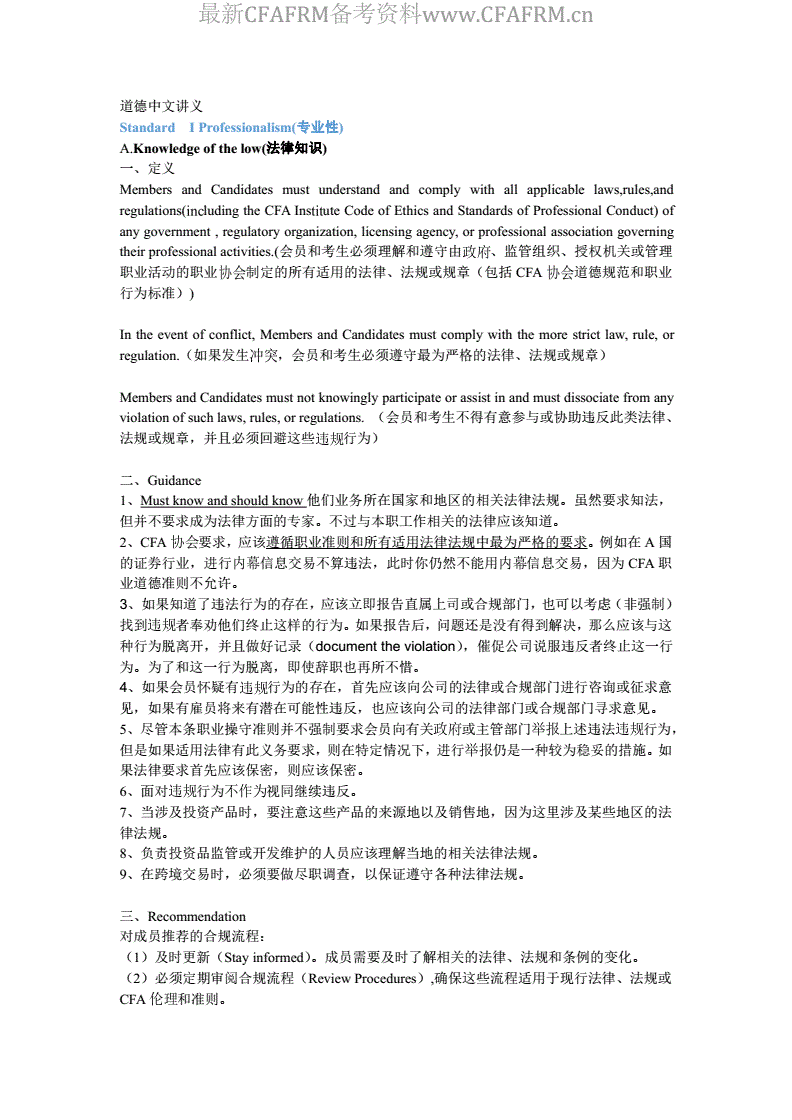 最新CFAFRM备考资料www.CFAFRM.cn

道德中文讲义
Standard I Professionalism(专业性)
A.Knowledge of the low(法律知识)
一、定义
Members and Candidates must understand and comply with all applicable laws,rules,and regulations(including the CFA Institute Code of Ethics and Standards of Professional Conduct) of any government , regulatory organization, licensing agency, or professional association governing their professional activities.(会员和考生必须理解和遵守由政府、监管组织、授权机关或管理职业活动的职业协会制定的所有适用的法律、法规或规章（包括 CFA 协会道德规范和职业行为标准）)

In the event of conflict, Members and Candidates must comply with the more strict law, rule, or regulation.（如果发生冲突，会员和考生必须遵守最为严格的法律、法规或规章）

Members and Candidates must not knowingly participate or assist in and must dissociate from any violation of such laws, rules, or regulations. （会员和考生不得有意参与或协助违反此类法律、法规或规章，并且必须回避这些违规行为）

二、Guidance
1、Must know and should know 他们业务所在国家和地区的相关法律法规。虽然要求知法，但并不要求成为法律方面的专家。不过与本职工作相关的法律应该知道。
2、CFA 协会要求，应该遵循职业准则和所有适用法律法规中最为严格的要求。例如在 A 国的证券行业，进行内幕信息交易不算违法，此时你仍然不能用内幕信息交易，因为 CFA 职业道德准则不允许。
3、如果知道了违法行为的存在，应该立即报告直属上司或合规部门，也可以考虑（非强制）找到违规者奉劝他们终止这样的行为。如果报告后，问题还是没有得到解决，那么应该与这种行为脱离开，并且做好记录（document the violation），催促公司说服违反者终止这一行为。为了和这一行为脱离，即使辞职也再所不惜。
4、如果会员怀疑有违规行为的存在，首先应该向公司的法律或合规部门进行咨询或征求意见，如果有雇员将来有潜在可能性违反，也应该向公司的法律部门或合规部门寻求意见。
5、尽管本条职业操守准则并不强制要求会员向有关政府或主管部门举报上述违法违规行为，但是如果适用法律有此义务要求，则在特定情况下，进行举报仍是一种较为稳妥的措施。如果法律要求首先应该保密，则应该保密。
6、面对违规行为不作为视同继续违反。
7、当涉及投资产品时，要注意这些产品的来源地以及销售地，因为这里涉及某些地区的法律法规。
8、负责投资品监管或开发维护的人员应该理解当地的相关法律法规。
9、在跨境交易时，必须要做尽职调查，以保证遵守各种法律法规。

三、Recommendation
对成员推荐的合规流程：
（1）及时更新（Stay informed）。成员需要及时了解相关的法律、法规和条例的变化。
（2）必须定期审阅合规流程（Review Procedures）,确保这些流程适用于现行法律、法规或 CFA 伦理和准则。